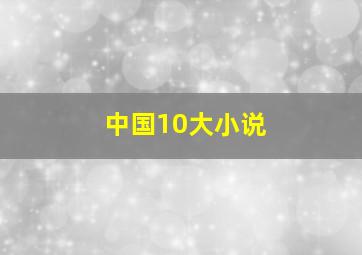 中国10大小说